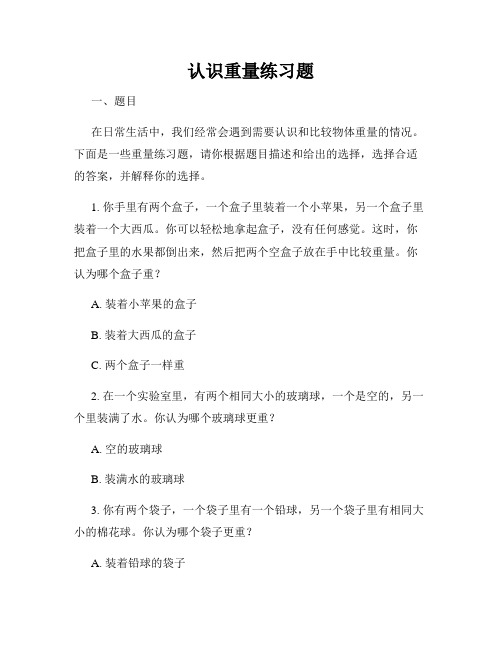 认识重量练习题

一、题目

在日常生活中，我们经常会遇到需要认识和比较物体重量的情况。下面是一些重量练习题，请你根据题目描述和给出的选择，选择合适的答案，并解释你的选择。

1. 你手里有两个盒子，一个盒子里装着一个小苹果，另一个盒子里装着一个大西瓜。你可以轻松地拿起盒子，没有任何感觉。这时，你把盒子里的水果都倒出来，然后把两个空盒子放在手中比较重量。你认为哪个盒子重？

A. 装着小苹果的盒子

B. 装着大西瓜的盒子

C. 两个盒子一样重

2. 在一个实验室里，有两个相同大小的玻璃球，一个是空的，另一个里装满了水。你认为哪个玻璃球更重？

A. 空的玻璃球

B. 装满水的玻璃球

3. 你有两个袋子，一个袋子里有一个铅球，另一个袋子里有相同大小的棉花球。你认为哪个袋子更重？

A. 装着铅球的袋子